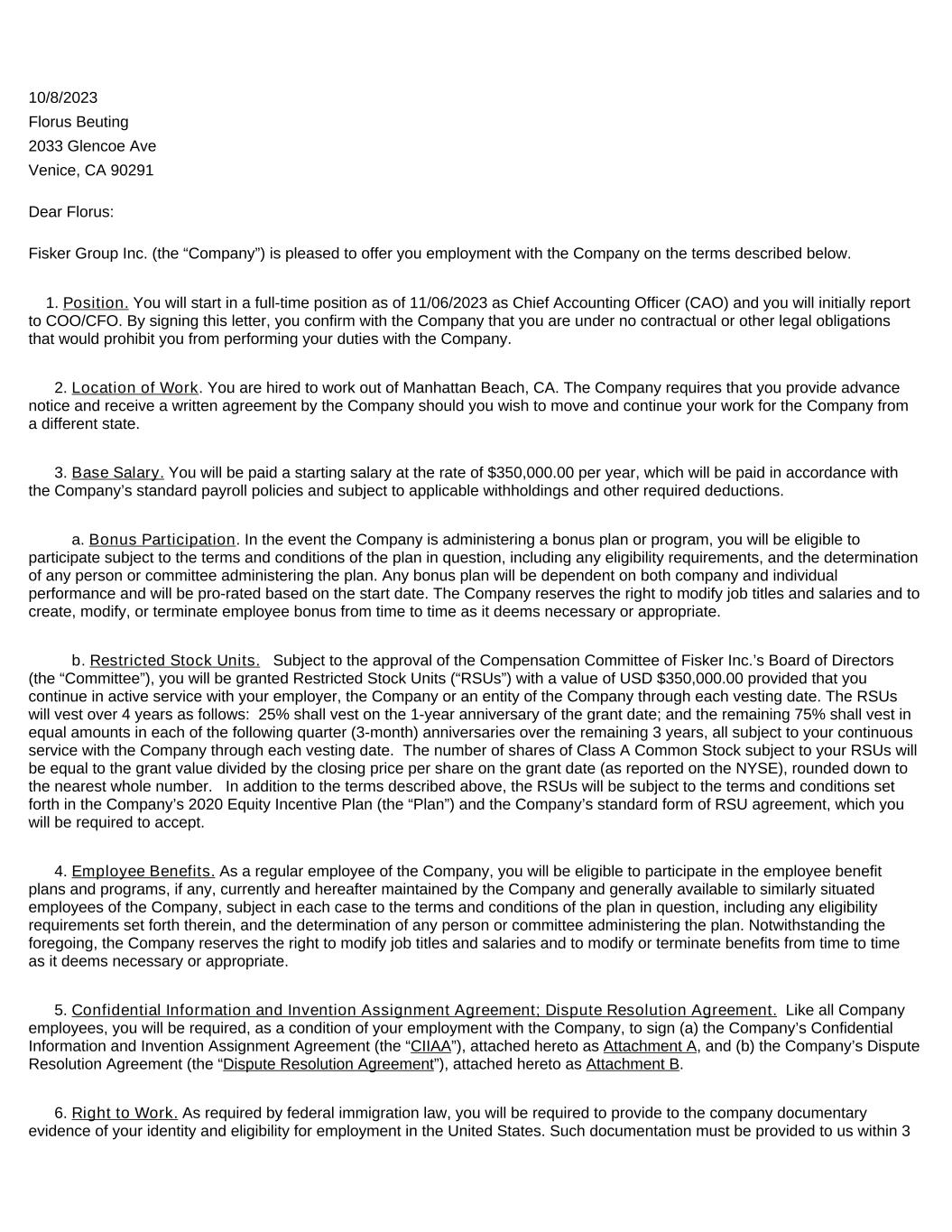 10/8/2023
Florus Beuting
2033 Glencoe Ave
Venice, CA 90291

Dear Florus:

Fisker Group Inc. (the “Company”) is pleased to offer you employment with the Company on the terms described below.

1. Position. You will start in a full-time position as of 11/06/2023 as Chief Accounting Officer (CAO) and you will initially report to COO/CFO. By signing this letter, you confirm with the Company that you are under no contractual or other legal obligations that would prohibit you from performing your duties with the Company.

2. Location of Work. You are hired to work out of Manhattan Beach, CA. The Company requires that you provide advance notice and receive a written agreement by the Company should you wish to move and continue your work for the Company from a different state.

3. Base Salary. You will be paid a starting salary at the rate of $350,000.00 per year, which will be paid in accordance with the Company’s standard payroll policies and subject to applicable withholdings and other required deductions.

a. Bonus Participation. In the event the Company is administering a bonus plan or program, you will be eligible to participate subject to the terms and conditions of the plan in question, including any eligibility requirements, and the determination of any person or committee administering the plan. Any bonus plan will be dependent on both company and individual performance and will be pro-rated based on the start date. The Company reserves the right to modify job titles and salaries and to create, modify, or terminate employee bonus from time to time as it deems necessary or appropriate.

b. Restricted Stock Units. Subject to the approval of the Compensation Committee of Fisker Inc.’s Board of Directors (the “Committee”), you will be granted Restricted Stock Units (“RSUs”) with a value of USD $350,000.00 provided that you continue in active service with your employer, the Company or an entity of the Company through each vesting date. The RSUs will vest over 4 years as follows: 25% shall vest on the 1-year anniversary of the grant date; and the remaining 75% shall vest in equal amounts in each of the following quarter (3-month) anniversaries over the remaining 3 years, all subject to your continuous service with the Company through each vesting date. The number of shares of Class A Common Stock subject to your RSUs will be equal to the grant value divided by the closing price per share on the grant date (as reported on the NYSE), rounded down to the nearest whole number. In addition to the terms described above, the RSUs will be subject to the terms and conditions set forth in the Company’s 2020 Equity Incentive Plan (the “Plan”) and the Company’s standard form of RSU agreement, which you will be required to accept.

4. Employee Benefits. As a regular employee of the Company, you will be eligible to participate in the employee benefit plans and programs, if any, currently and hereafter maintained by the Company and generally available to similarly situated employees of the Company, subject in each case to the terms and conditions of the plan in question, including any eligibility requirements set forth therein, and the determination of any person or committee administering the plan. Notwithstanding the foregoing, the Company reserves the right to modify job titles and salaries and to modify or terminate benefits from time to time as it deems necessary or appropriate.

5. Confidential Information and Invention Assignment Agreement; Dispute Resolution Agreement. Like all Company employees, you will be required, as a condition of your employment with the Company, to sign (a) the Company’s Confidential Information and Invention Assignment Agreement (the “CIIAA”), attached hereto as Attachment A, and (b) the Company’s Dispute Resolution Agreement (the “Dispute Resolution Agreement”), attached hereto as Attachment B.

6. Right to Work. As required by federal immigration law, you will be required to provide to the company documentary evidence of your identity and eligibility for employment in the United States. Such documentation must be provided to us within 3